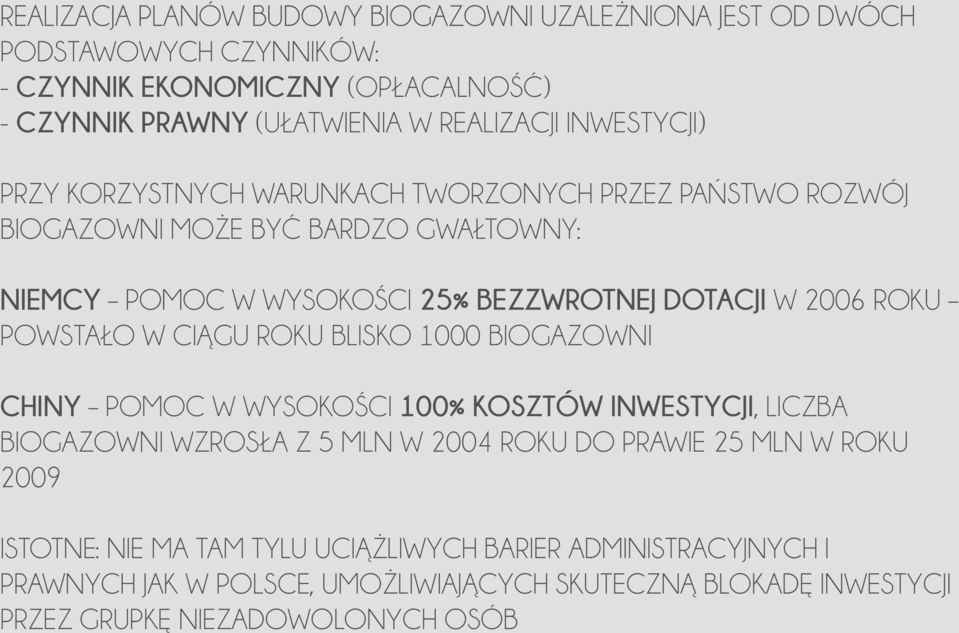 REALIZACJA PLANÓW BUDOWY BIOGAZOWNI UZALEŻNIONA JEST OD DWÓCH PODSTAWOWYCH CZYNNIKÓW:
- CZYNNIK EKONOMICZNY (OPŁACALNOŚĆ)
- CZYNNIK PRAWNY (UŁATWIENIA W REALIZACJI INWESTYCJI)

PRZY KORZYSTNYCH WARUNKACH TWORZONYCH PRZEZ PAŃSTWO ROZWÓJ BIOGAZOWNI MOŻE BYĆ BARDZO GWAŁTOWNY:

NIEMCY – POMOC W WYSOKOŚCI 25% BEZZWROTNEJ DOTACJI W 2006 ROKU – POWSTAŁO W CIĄGU ROKU BLISKO 1000 BIOGAZOWNI

CHINY – POMOC W WYSOKOŚCI 100% KOSZTÓW INWESTYCJI, LICZBA BIOGAZOWNI WZROSŁA Z 5 MLN W 2004 ROKU DO PRAWIE 25 MLN W ROKU 2009

ISTOTNE: NIE MA TAM TYLU UCIĄŻLIWYCH BARIER ADMINISTRACYJNYCH I PRAWNYCH JAK W POLSCE, UMOŻLIWIAJĄCYCH SKUTECZNĄ BLOKADĘ INWESTYCJI PRZEZ GRUPKĘ NIEZADOWOLONYCH OSÓB